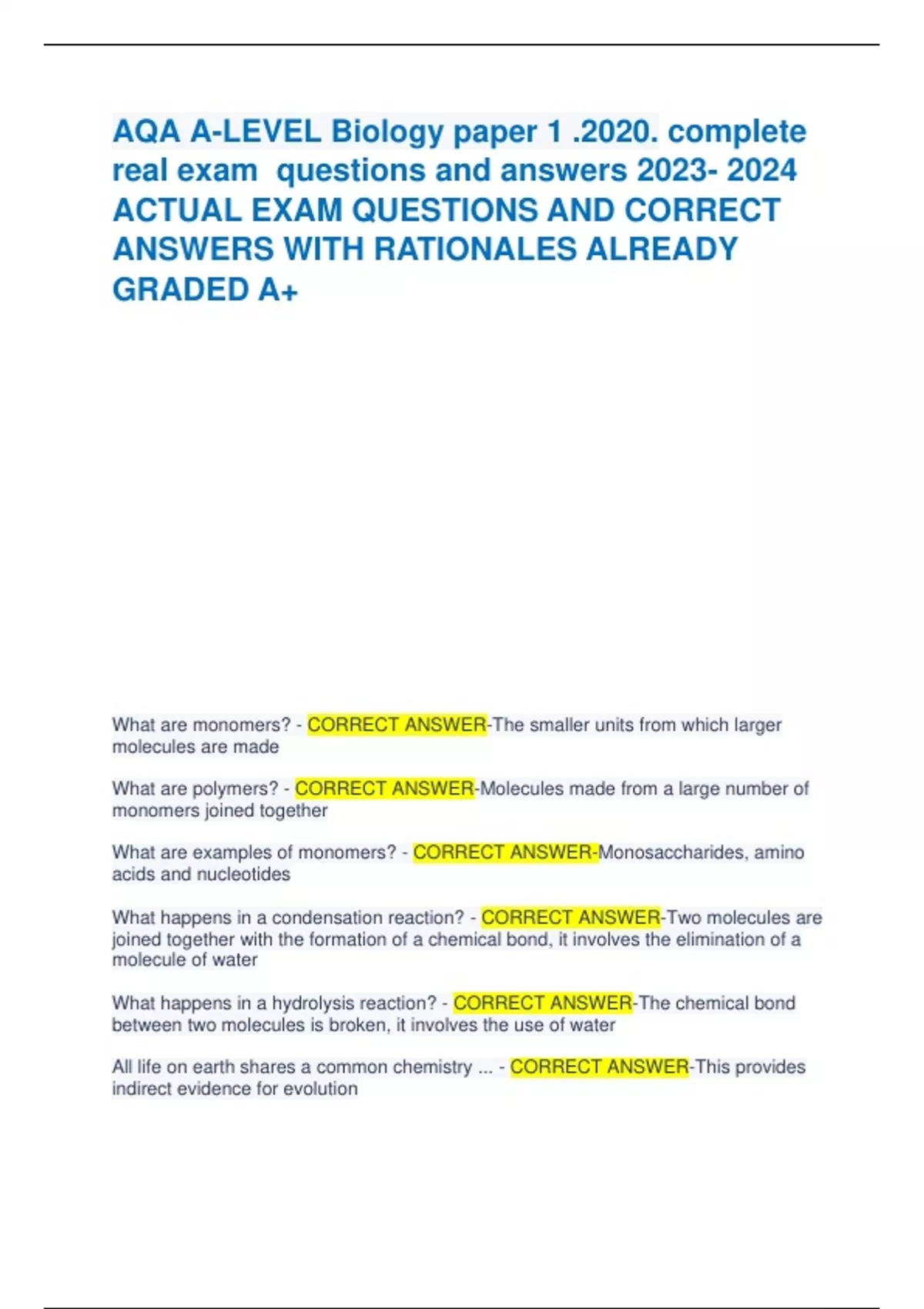 AQA A-LEVEL Biology paper 1 .2020. complete real exam questions and answers 2023- 2024 ACTUAL EXAM QUESTIONS AND CORRECT ANSWERS WITH RATIONALES ALREADY GRADED A+

What are monomers? - CORRECT ANSWER-The smaller units from which larger molecules are made

What are polymers? - CORRECT ANSWER-Molecules made from a large number of monomers joined together

What are examples of monomers? - CORRECT ANSWER-Monosaccharides, amino acids and nucleotides

What happens in a condensation reaction? - CORRECT ANSWER-Two molecules are joined together with the formation of a chemical bond, it involves the elimination of a molecule of water

What happens in a hydrolysis reaction? - CORRECT ANSWER-The chemical bond between two molecules is broken, it involves the use of water

All life on earth shares a common chemistry ... - CORRECT ANSWER-This provides indirect evidence for evolution